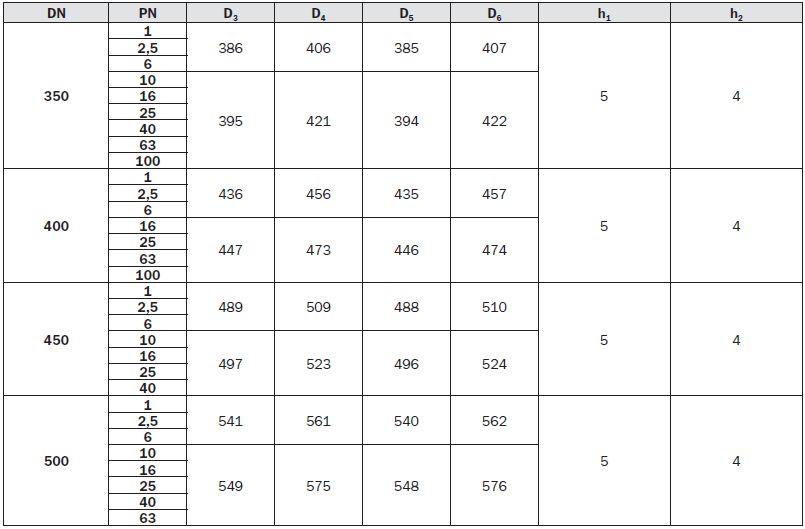 | DN | PN | $D_3$ | $D_4$ | $D_5$ | $D_6$ | $h_1$ | $h_2$ |
|---|---|---|---|---|---|---|---|
| 350 | 1 | 386 | 406 | 385 | 407 | 5 | 4 |
| | 2,5 | | | | | | |
| | 6 | | | | | | |
| | 10 | 395 | 421 | 394 | 422 | | |
| | 16 | | | | | | |
| | 25 | | | | | | |
| | 40 | | | | | | |
| | 63 | | | | | | |
| | 100 | | | | | | |
| 400 | 1 | 436 | 456 | 435 | 457 | 5 | 4 |
| | 2,5 | | | | | | |
| | 6 | | | | | | |
| | 16 | 447 | 473 | 446 | 474 | | |
| | 25 | | | | | | |
| | 63 | | | | | | |
| | 100 | | | | | | |
| 450 | 1 | 489 | 509 | 488 | 510 | 5 | 4 |
| | 2,5 | | | | | | |
| | 6 | | | | | | |
| | 10 | 497 | 523 | 496 | 524 | | |
| | 16 | | | | | | |
| | 25 | | | | | | |
| | 40 | | | | | | |
| 500 | 1 | 541 | 561 | 540 | 562 | 5 | 4 |
| | 2,5 | | | | | | |
| | 6 | | | | | | |
| | 10 | 549 | 575 | 548 | 576 | | |
| | 16 | | | | | | |
| | 25 | | | | | | |
| | 40 | | | | | | |
| | 63 | | | | | | |